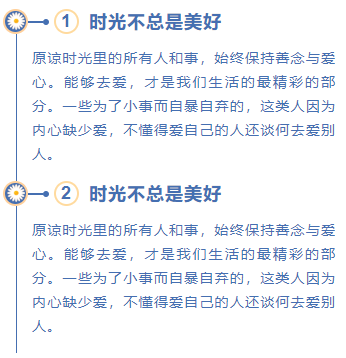 1 时光不总是美好

原谅时光里的所有人和事，始终保持善念与爱心。能够去爱，才是我们生活的最精彩的部分。一些为了小事而自暴自弃的，这类人因为内心缺少爱，不懂得爱自己的人还谈何去爱别人。

2 时光不总是美好

原谅时光里的所有人和事，始终保持善念与爱心。能够去爱，才是我们生活的最精彩的部分。一些为了小事而自暴自弃的，这类人因为内心缺少爱，不懂得爱自己的人还谈何去爱别人。